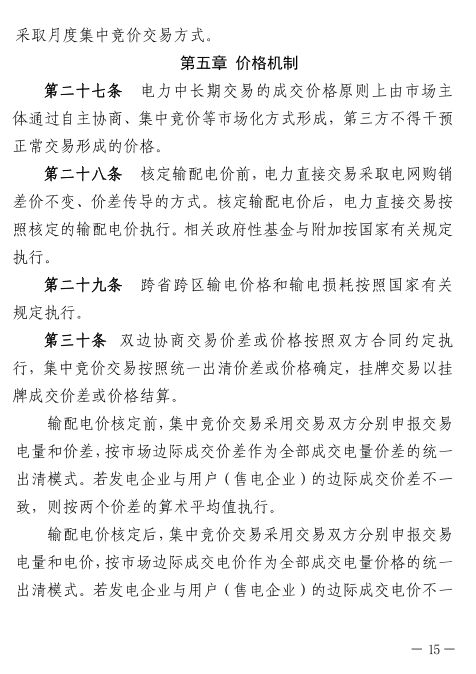 采取月度集中竞价交易方式。

第五章 价格机制

第二十七条 电力中长期交易的成交价格原则上由市场主体通过自主协商、集中竞价等市场化方式形成，第三方不得干预正常交易形成的价格。

第二十八条 核定输配电价前，电力直接交易采取电网购销差价不变、价差传导的方式。核定输配电价后，电力直接交易按照核定的输配电价执行。相关政府性基金与附加按国家有关规定执行。

第二十九条 跨省跨区输电价格和输电损耗按照国家有关规定执行。

第三十条 双边协商交易价差或价格按照双方合同约定执行，集中竞价交易按照统一出清价差或价格确定，挂牌交易以挂牌成交价差或价格结算。

输配电价核定前，集中竞价交易采用交易双方分别申报交易电量和价差，按市场边际成交价差作为全部成交电量价差的统一出清模式。若发电企业与用户（售电企业）的边际成交价差不一致，则按两个价差的算术平均值执行。

输配电价核定后，集中竞价交易采用交易双方分别申报交易电量和电价，按市场边际成交电价作为全部成交电量价格的统一出清模式。若发电企业与用户（售电企业）的边际成交电价不一

— 15 —